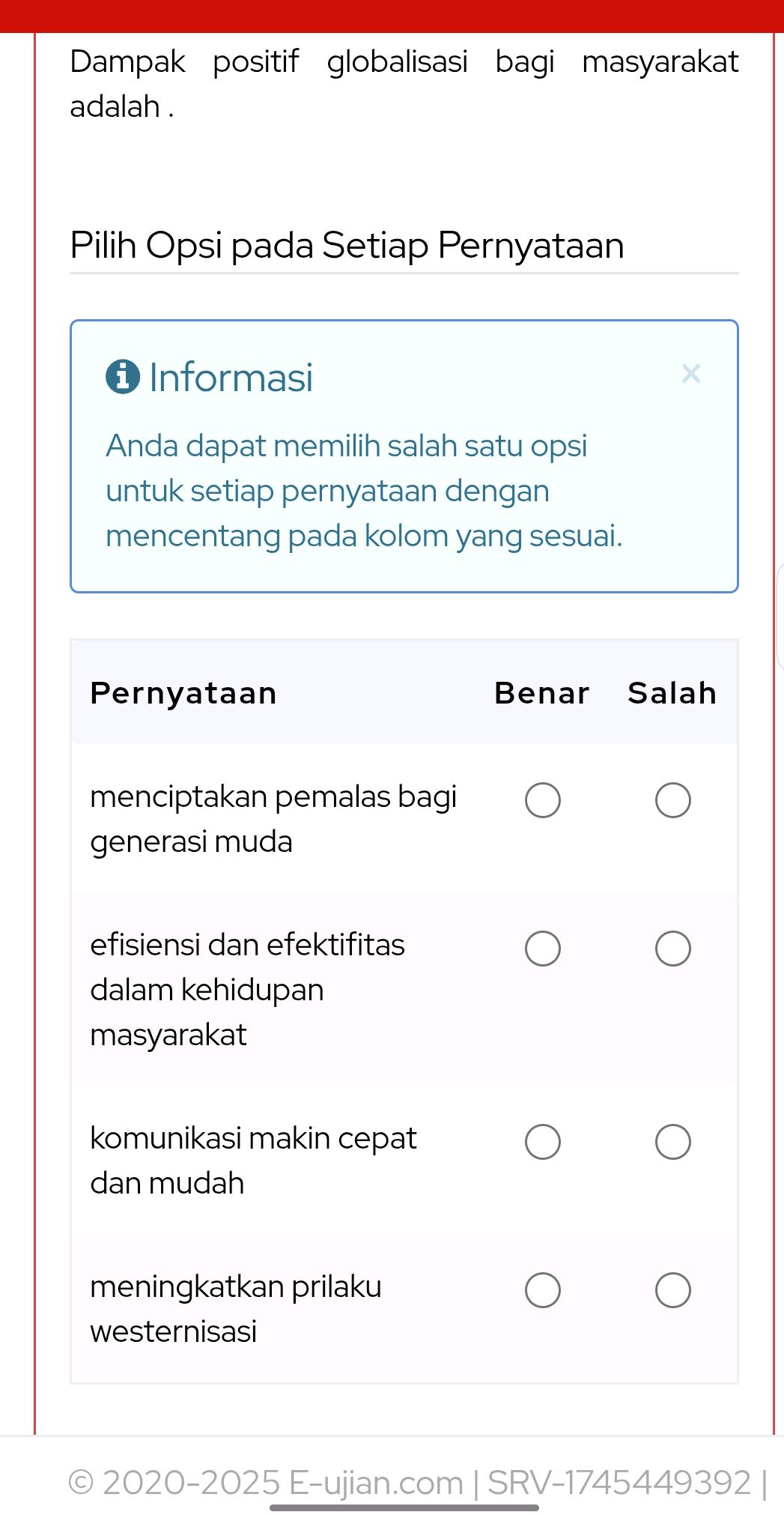 Dampak positif globalisasi bagi masyarakat adalah .

Pilih Opsi pada Setiap Pernyataan

Informasi ×

Anda dapat memilih salah satu opsi untuk setiap pernyataan dengan mencentang pada kolom yang sesuai.

| Pernyataan | Benar | Salah |
|---|---|---|
| menciptakan pemalas bagi generasi muda | | |
| efisiensi dan efektifitas dalam kehidupan masyarakat | | |
| komunikasi makin cepat dan mudah | | |
| meningkatkan prilaku westernisasi | | |

© 2020-2025 E-ujian.com | SRV-1745449392 |